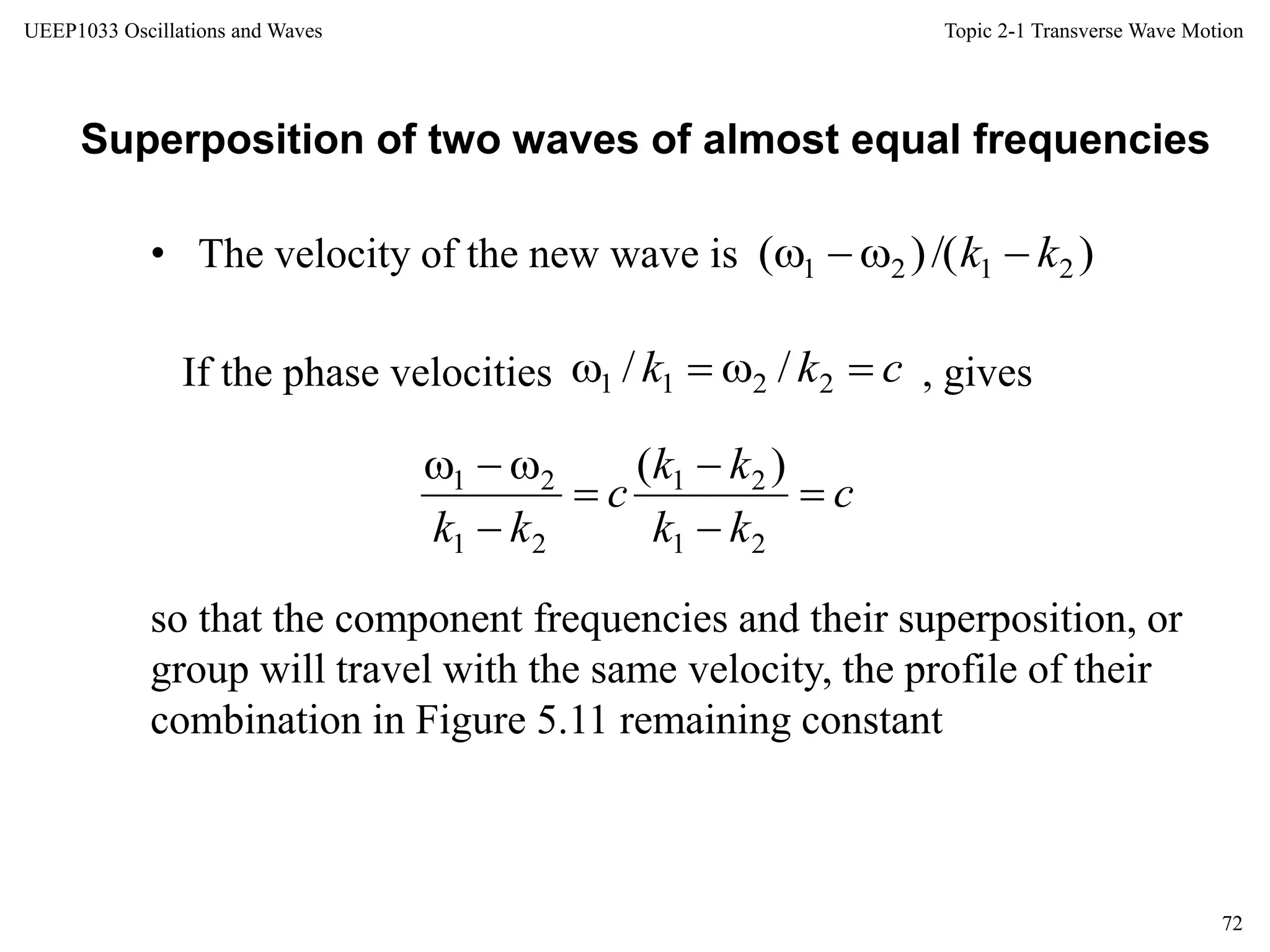 UEEP1033 Oscillations and Waves

Topic 2-1 Transverse Wave Motion

Superposition of two waves of almost equal frequencies

• The velocity of the new wave is $(\omega_1 - \omega_2)/(k_1 - k_2)$

If the phase velocities $\omega_1 / k_1 = \omega_2 / k_2 = c$ , gives

$\frac{\omega_1 - \omega_2}{k_1 - k_2} = c\frac{(k_1 - k_2)}{k_1 - k_2} = c$

so that the component frequencies and their superposition, or group will travel with the same velocity, the profile of their combination in Figure 5.11 remaining constant

72